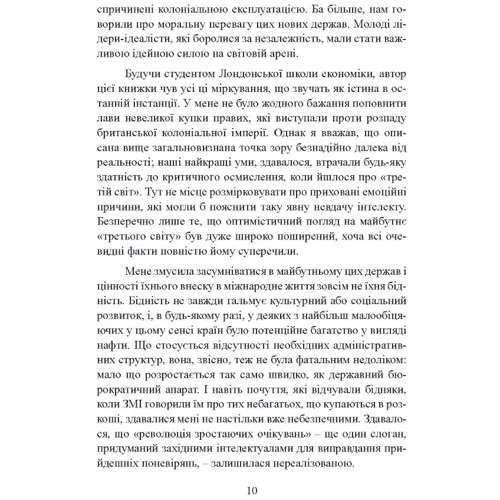 спричинені колоніальною експлуатацією. Ба більше, нам говорили про моральну перевагу цих нових держав. Молоді лідери-ідеалісти, які боролися за незалежність, мали стати важливою ідейною силою на світовій арені.

Будучи студентом Лондонської школи економіки, автор цієї книжки чув усі ці міркування, що звучать як істина в останній інстанції. У мене не було жодного бажання поповнити лави невеликої купки правих, які виступали проти розпаду британської колоніальної імперії. Однак я вважав, що описана вище загальновизнана точка зору безнадійно далека від реальності; наші найкращі уми, здавалося, втрачали будь-яку здатність до критичного осмислення, коли йшлося про «третій світ». Тут не місце розмірковувати про приховані емоційні причини, які могли б пояснити таку явну невдачу інтелекту. Безперечно лише те, що оптимістичний погляд на майбутнє «третього світу» був дуже широко поширений, хоча всі очевидні факти повністю йому суперечили.

Мене змусила засумніватися в майбутньому цих держав і цінності їхнього внеску в міжнародне життя зовсім не їхня бідність. Бідність не завжди гальмує культурний або соціальний розвиток, і, в будь-якому разі, у деяких з найбільш малообіцяючих у цьому сенсі країн було потенційне багатство у вигляді нафти. Що стосується відсутності необхідних адміністративних структур, вона, звісно, теж не була фатальним недоліком: мало що розростається так само швидко, як державний бюрократичний апарат. І навіть почуття, які відчували бідняки, коли ЗМІ говорили їм про тих небагатьох, що купаються в розкоші, здавалися мені не настільки вже небезпечними. Здавалося, що «революція зростаючих очікувань» – ще один слоган, придуманий західними інтелектуалами для виправдання прийдешніх поневірянь, – залишилася нереалізованою.

10